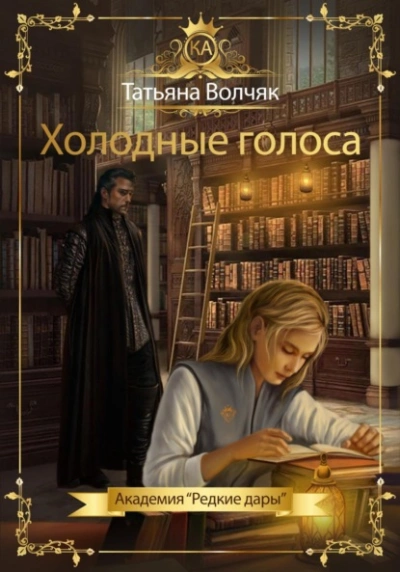 КА

Татьяна Волчяк

Холодные голоса

Академия "Редкие дары"